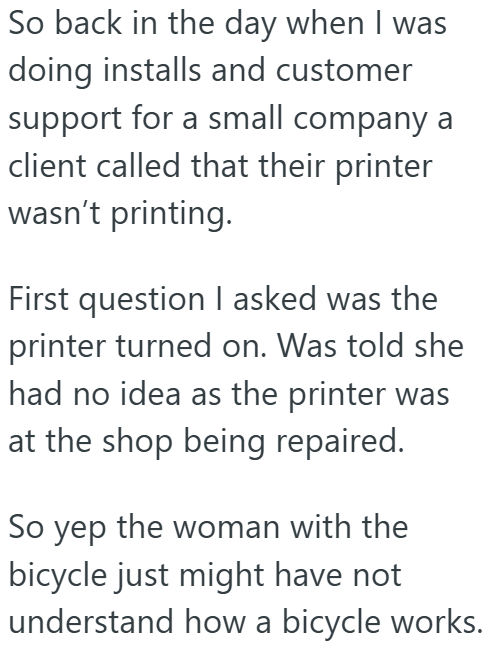 So back in the day when I was doing installs and customer support for a small company a client called that their printer wasn’t printing.

First question I asked was the printer turned on. Was told she had no idea as the printer was at the shop being repaired.

So yep the woman with the bicycle just might have not understand how a bicycle works.